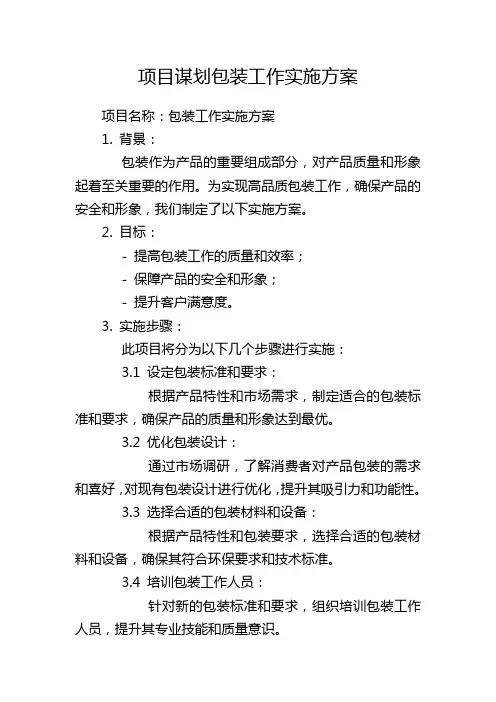 项目谋划包装工作实施方案

项目名称：包装工作实施方案

1. 背景：

包装作为产品的重要组成部分，对产品质量和形象起着至关重要的作用。为实现高品质包装工作，确保产品的安全和形象，我们制定了以下实施方案。

2. 目标：

- 提高包装工作的质量和效率；

- 保障产品的安全和形象；

- 提升客户满意度。

3. 实施步骤：

此项目将分为以下几个步骤进行实施：

3.1 设定包装标准和要求：

根据产品特性和市场需求，制定适合的包装标准和要求，确保产品的质量和形象达到最优。

3.2 优化包装设计：

通过市场调研，了解消费者对产品包装的需求和喜好，对现有包装设计进行优化，提升其吸引力和功能性。

3.3 选择合适的包装材料和设备：

根据产品特性和包装要求，选择合适的包装材料和设备，确保其符合环保要求和技术标准。

3.4 培训包装工作人员：

针对新的包装标准和要求，组织培训包装工作人员，提升其专业技能和质量意识。